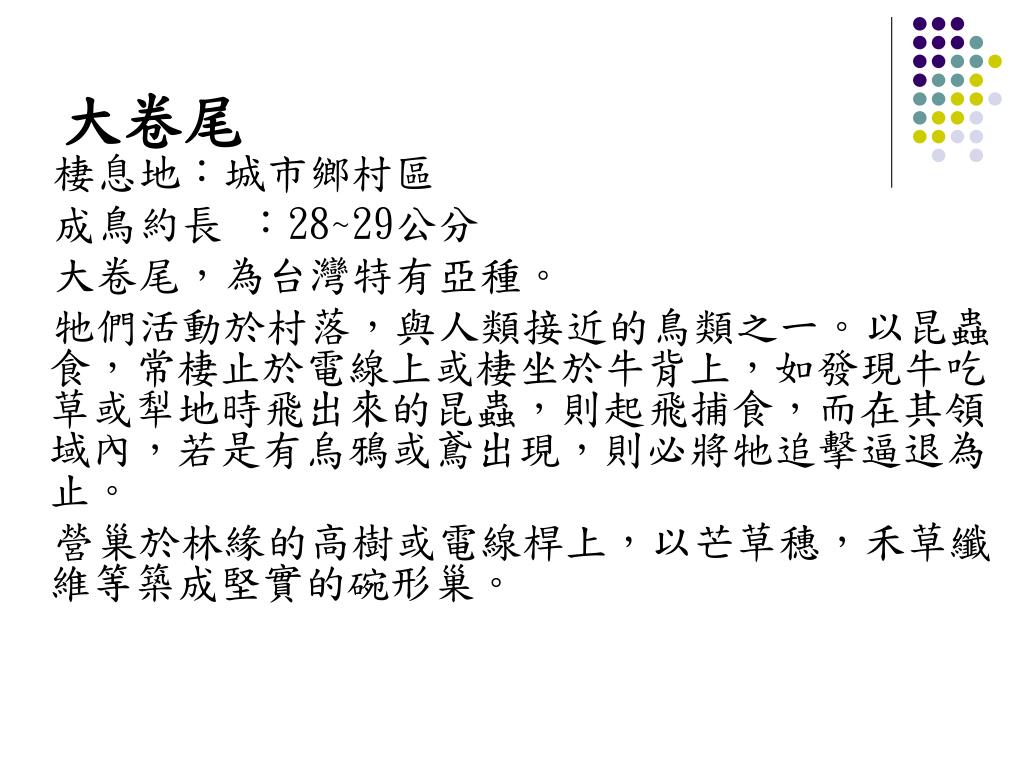 大卷尾

棲息地：城市鄉村區

成鳥約長 ：28~29公分

大卷尾，為台灣特有亞種。

牠們活動於村落，與人類接近的鳥類之一。以昆蟲食，常棲止於電線上或棲坐於牛背上，如發現牛吃草或犁地時飛出來的昆蟲，則起飛捕食，而在其領域內，若是有烏鴉或鳶出現，則必將牠追擊逼退為止。

營巢於林緣的高樹或電線桿上，以芒草穗，禾草纖維等築成堅實的碗形巢。